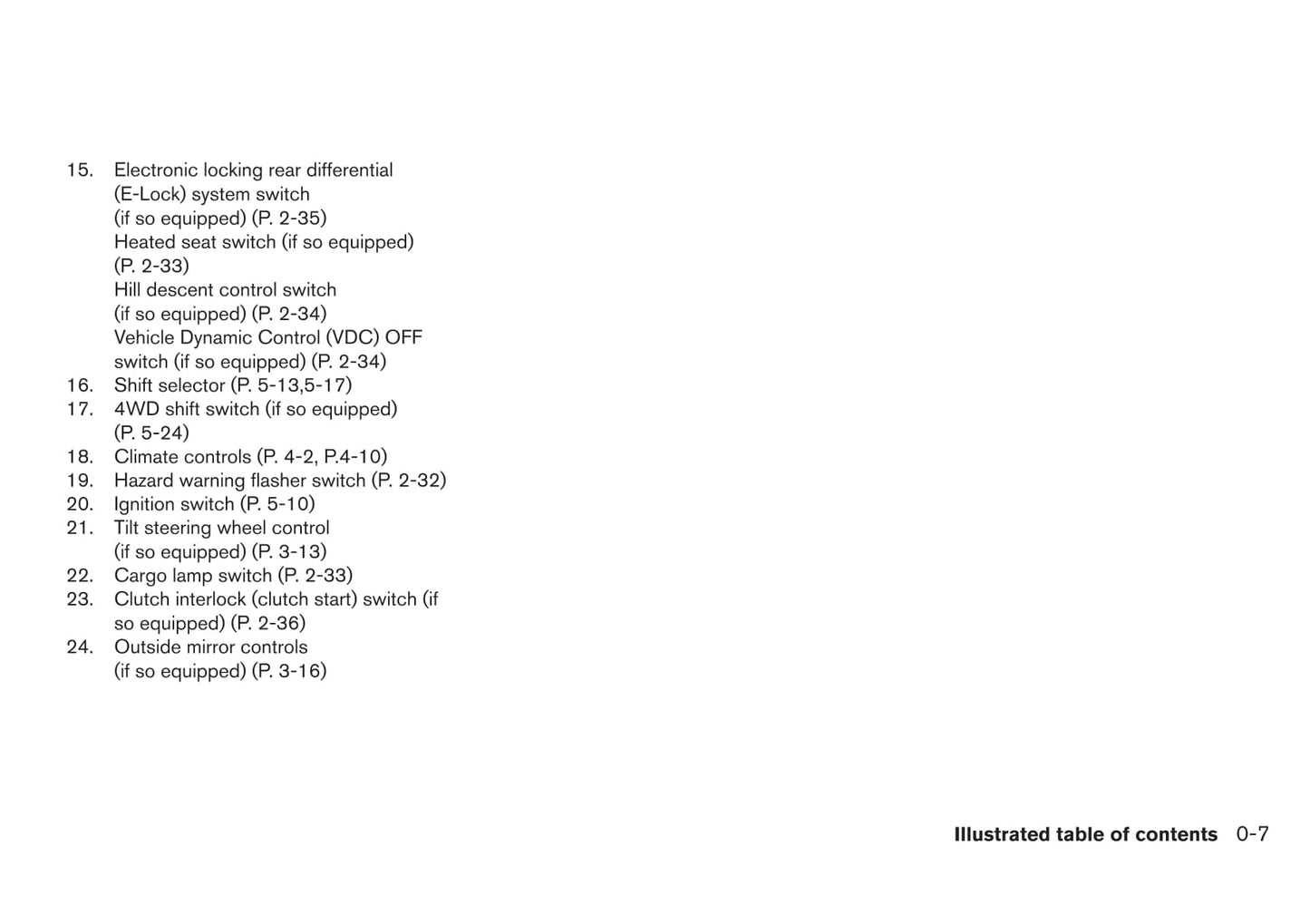 15. Electronic locking rear differential (E-Lock) system switch (if so equipped) (P. 2-35)
Heated seat switch (if so equipped) (P. 2-33)
Hill descent control switch (if so equipped) (P. 2-34)
Vehicle Dynamic Control (VDC) OFF switch (if so equipped) (P. 2-34)
16. Shift selector (P. 5-13,5-17)
17. 4WD shift switch (if so equipped) (P. 5-24)
18. Climate controls (P. 4-2, P.4-10)
19. Hazard warning flasher switch (P. 2-32)
20. Ignition switch (P. 5-10)
21. Tilt steering wheel control (if so equipped) (P. 3-13)
22. Cargo lamp switch (P. 2-33)
23. Clutch interlock (clutch start) switch (if so equipped) (P. 2-36)
24. Outside mirror controls (if so equipped) (P. 3-16)

Illustrated table of contents 0-7